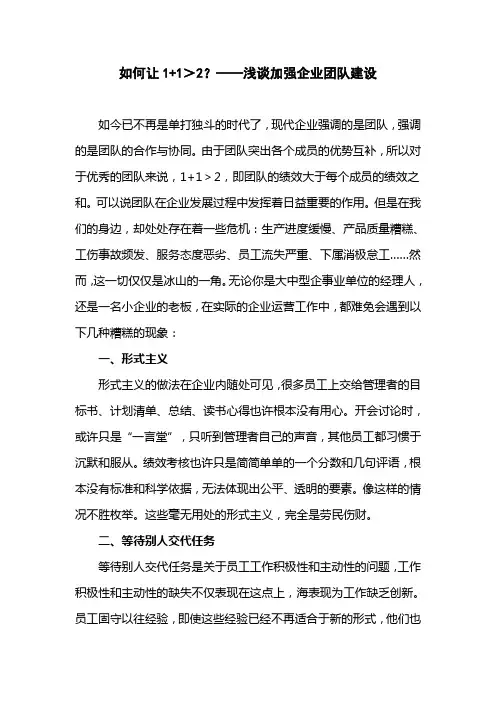 如何让 1+1＞2？——浅谈加强企业团队建设

如今已不再是单打独斗的时代了，现代企业强调的是团队，强调的是团队的合作与协同。由于团队突出各个成员的优势互补，所以对于优秀的团队来说，1+1＞2，即团队的绩效大于每个成员的绩效之和。可以说团队在企业发展过程中发挥着日益重要的作用。但是在我们的身边，却处处存在着一些危机：生产进度缓慢、产品质量糟糕、工伤事故频发、服务态度恶劣、员工流失严重、下属消极怠工……然而，这一切仅仅是冰山的一角。无论你是大中型企事业单位的经理人，还是一名小企业的老板，在实际的企业运营工作中，都难免会遇到以下几种糟糕的现象：

一、形式主义

形式主义的做法在企业内随处可见，很多员工上交给管理者的目标书、计划清单、总结、读书心得也许根本没有用心。开会讨论时，或许只是“一言堂”，只听到管理者自己的声音，其他员工都习惯于沉默和服从。绩效考核也许只是简简单单的一个分数和几句评语，根本没有标准和科学依据，无法体现出公平、透明的要素。像这样的情况不胜枚举。这些毫无用处的形式主义，完全是劳民伤财。

二、等待别人交代任务

等待别人交代任务是关于员工工作积极性和主动性的问题，工作积极性和主动性的缺失不仅表现在这点上，海表现为工作缺乏创新。员工固守以往经验，即使这些经验已经不再适合于新的形式，他们也